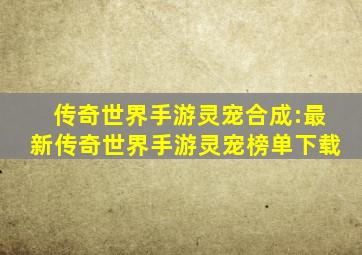 传奇世界手游灵宠合成:最新传奇世界手游灵宠榜单下载